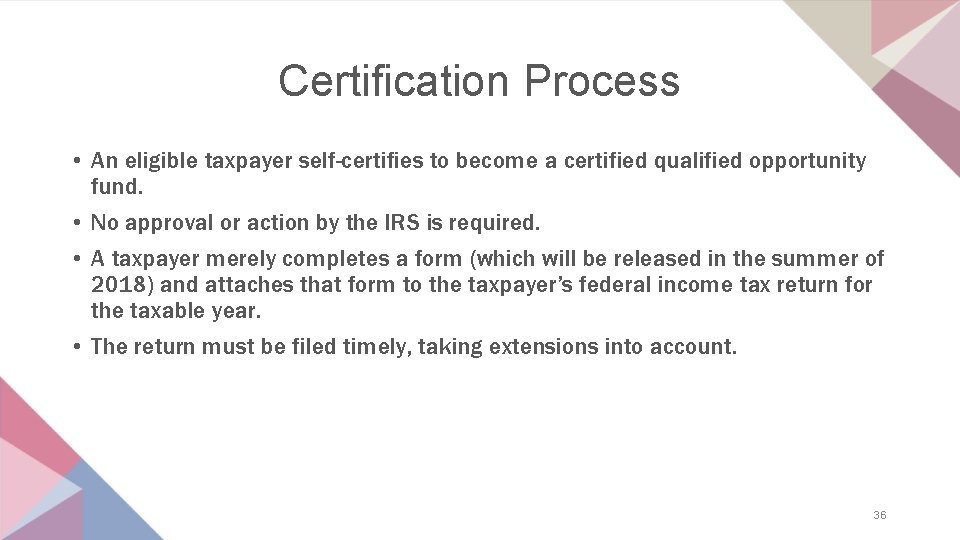 Certification Process

• An eligible taxpayer self-certifies to become a certified qualified opportunity fund.

• No approval or action by the IRS is required.

• A taxpayer merely completes a form (which will be released in the summer of 2018) and attaches that form to the taxpayer's federal income tax return for the taxable year.

• The return must be filed timely, taking extensions into account.

36